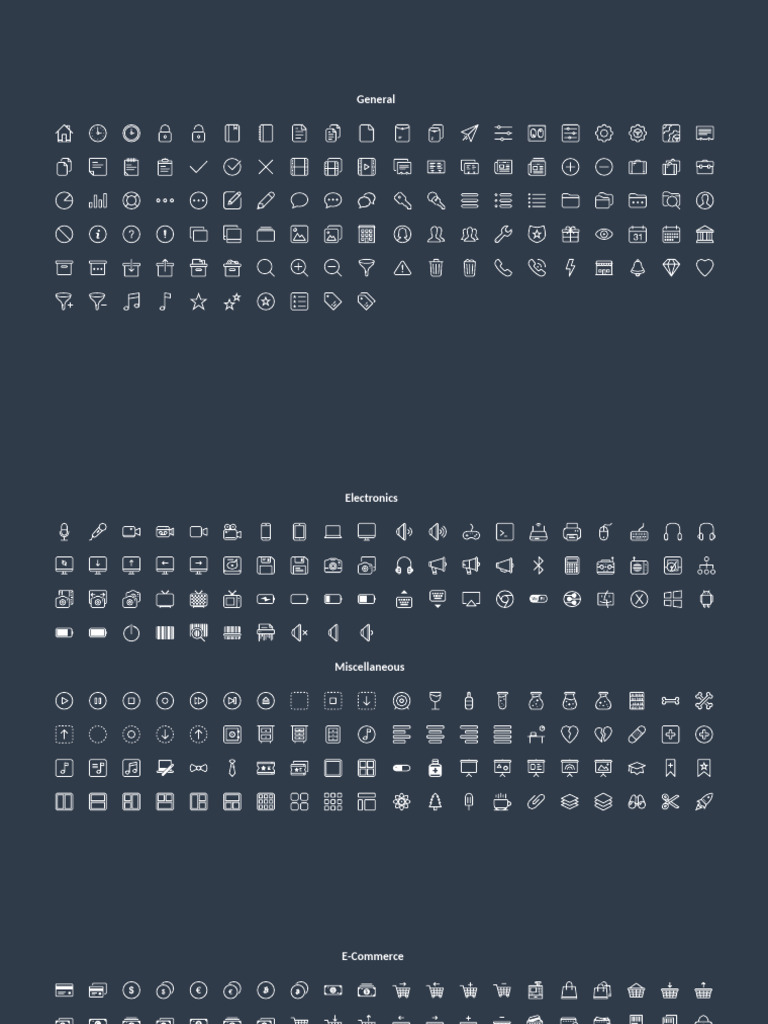 General

Electronics

Miscellaneous

E-Commerce